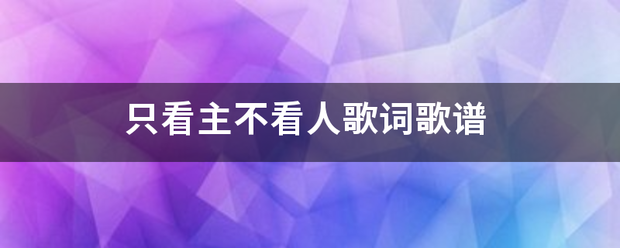 只看主不看人歌词歌谱